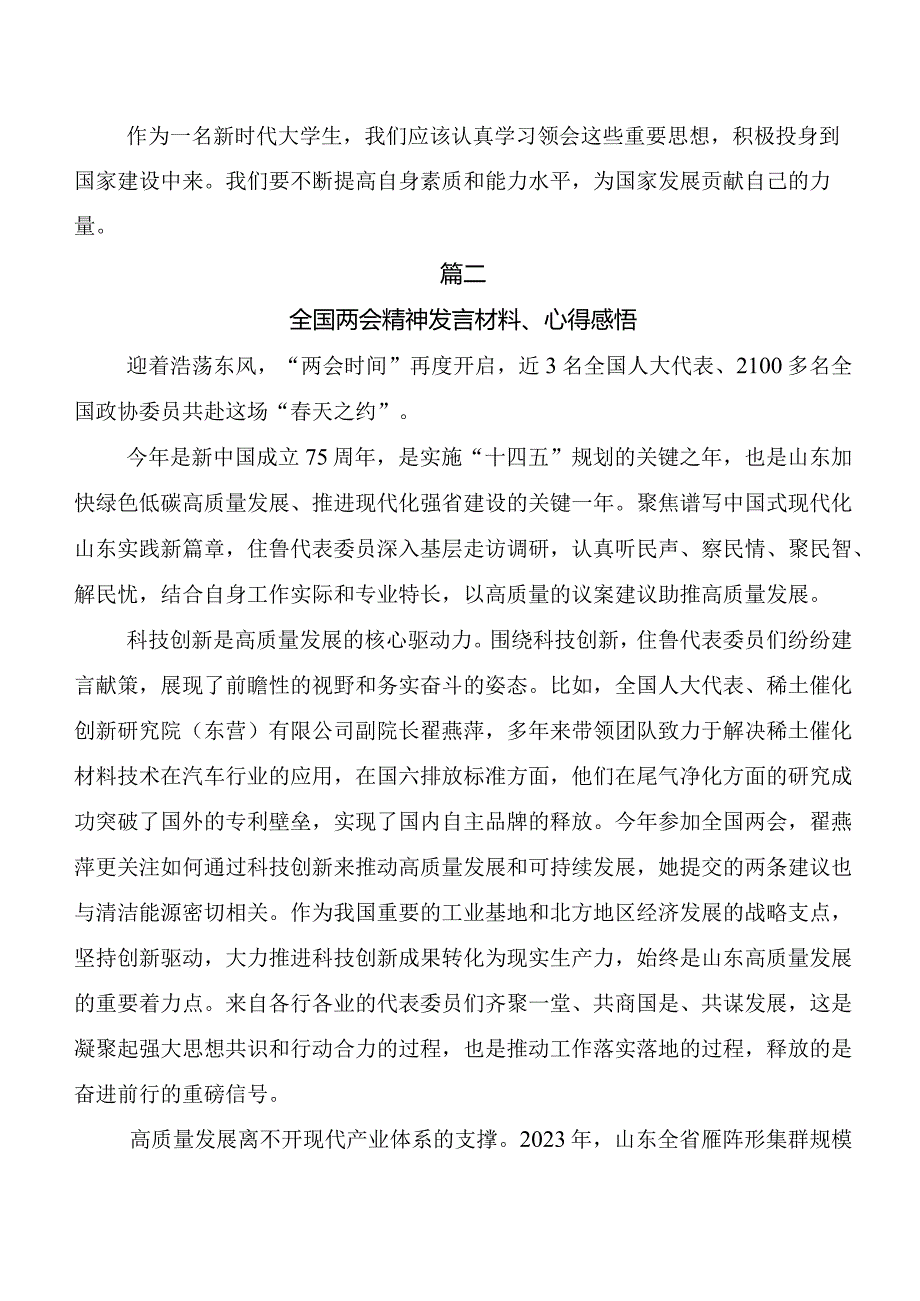 作为一名新时代大学生，我们应该认真学习领会这些重要思想，积极投身到国家建设中来。我们要不断提高自身素质和能力水平，为国家发展贡献自己的力量。

篇二

全国两会精神发言材料、心得感悟

迎着浩荡东风，“两会时间”再度开启，近3名全国人大代表、2100多名全国政协委员共赴这场“春天之约”。

今年是新中国成立75周年，是实施“十四五”规划的关键之年，也是山东加快绿色低碳高质量发展、推进现代化强省建设的关键一年。聚焦谱写中国式现代化山东实践新篇章，住鲁代表委员深入基层走访调研，认真听民声、察民情、聚民智、解民忧，结合自身工作实际和专业特长，以高质量的议案建议助推高质量发展。

科技创新是高质量发展的核心驱动力。围绕科技创新，住鲁代表委员们纷纷建言献策，展现了前瞻性的视野和务实奋斗的姿态。比如，全国人大代表、稀土催化创新研究院（东营）有限公司副院长翟燕萍，多年来带领团队致力于解决稀土催化材料技术在汽车行业的应用，在国六排放标准方面，他们在尾气净化方面的研究成功突破了国外的专利壁垒，实现了国内自主品牌的释放。今年参加全国两会，翟燕萍更关注如何通过科技创新来推动高质量发展和可持续发展，她提交的两条建议也与清洁能源密切相关。作为我国重要的工业基地和北方地区经济发展的战略支点，坚持创新驱动，大力推进科技创新成果转化为现实生产力，始终是山东高质量发展的重要着力点。来自各行各业的代表委员们齐聚一堂、共商国是、共谋发展，这是凝聚起强大思想共识和行动合力的过程，也是推动工作落实落地的过程，释放的是奋进前行的重磅信号。

高质量发展离不开现代产业体系的支撑。2023年，山东全省雁阵形集群规模